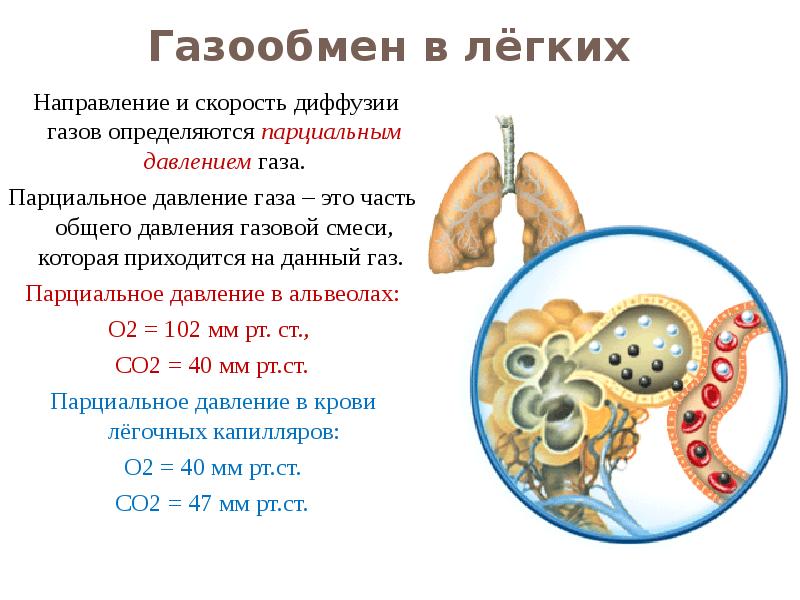 Газообмен в лёгких

Направление и скорость диффузии газов определяются парциальным давлением газа.

Парциальное давление газа – это часть общего давления газовой смеси, которая приходится на данный газ.

Парциальное давление в альвеолах:

О2 = 102 мм рт. ст.,

СО2 = 40 мм рт.ст.

Парциальное давление в крови лёгочных капилляров:

О2 = 40 мм рт.ст.

СО2 = 47 мм рт.ст.